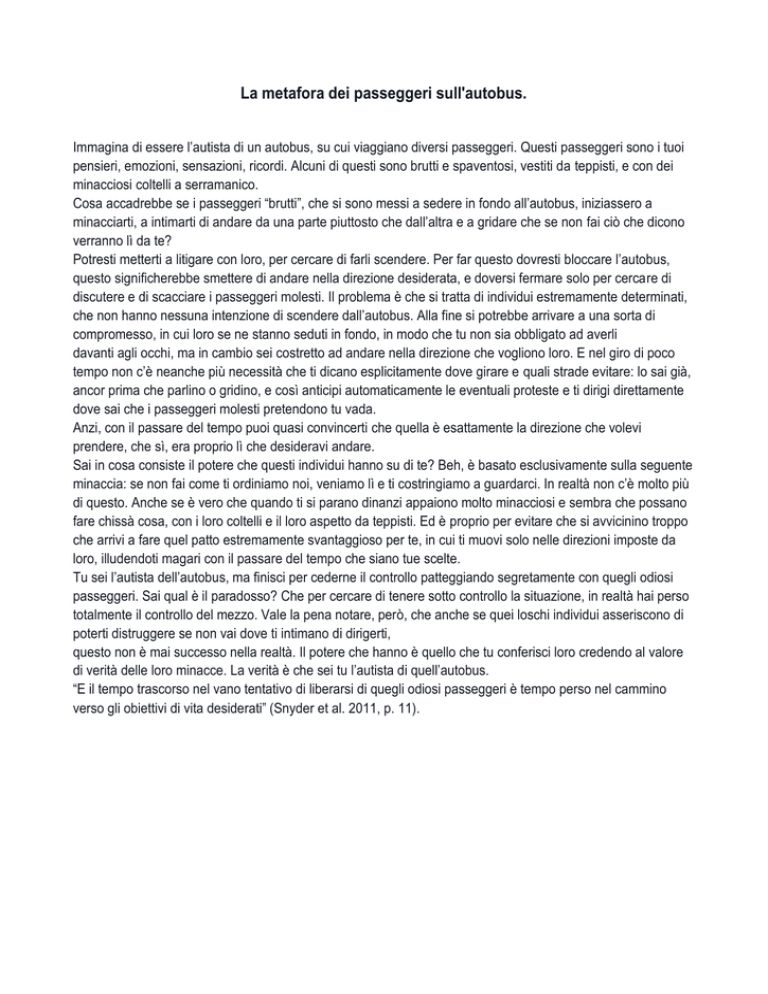 La metafora dei passeggeri sull'autobus.

Immagina di essere l'autista di un autobus, su cui viaggiano diversi passeggeri. Questi passeggeri sono i tuoi pensieri, emozioni, sensazioni, ricordi. Alcuni di questi sono brutti e spaventosi, vestiti da teppisti, e con dei minacciosi coltelli a serramanico.
Cosa accadrebbe se i passeggeri "brutti", che si sono messi a sedere in fondo all'autobus, iniziassero a minacciarti, a intimarti di andare da una parte piuttosto che dall'altra e a gridare che se non fai ciò che dicono verranno lì da te?
Potresti metterti a litigare con loro, per cercare di farli scendere. Per far questo dovresti bloccare l'autobus, questo significherebbe smettere di andare nella direzione desiderata, e doversi fermare solo per cercare di discutere e di scacciare i passeggeri molesti. Il problema è che si tratta di individui estremamente determinati, che non hanno nessuna intenzione di scendere dall'autobus. Alla fine si potrebbe arrivare a una sorta di compromesso, in cui loro se ne stanno seduti in fondo, in modo che tu non sia obbligato ad averli davanti agli occhi, ma in cambio sei costretto ad andare nella direzione che vogliono loro. E nel giro di poco tempo non c'è neanche più necessità che ti dicano esplicitamente dove girare e quali strade evitare: lo sai già, ancor prima che parlino o gridino, e così anticipi automaticamente le eventuali proteste e ti dirigi direttamente dove sai che i passeggeri molesti pretendono tu vada.
Anzi, con il passare del tempo puoi quasi convincerti che quella è esattamente la direzione che volevi prendere, che sì, era proprio lì che desideravi andare.
Sai in cosa consiste il potere che questi individui hanno su di te? Beh, è basato esclusivamente sulla seguente minaccia: se non fai come ti ordiniamo noi, veniamo lì e ti costringiamo a guardarci. In realtà non c'è molto più di questo. Anche se è vero che quando ti si parano dinanzi appaiono molto minacciosi e sembra che possano fare chissà cosa, con i loro coltelli e il loro aspetto da teppisti. Ed è proprio per evitare che si avvicinino troppo che arrivi a fare quel patto estremamente svantaggioso per te, in cui ti muovi solo nelle direzioni imposte da loro, illudendoti magari con il passare del tempo che siano tue scelte.
Tu sei l'autista dell'autobus, ma finisci per cederne il controllo patteggiando segretamente con quegli odiosi passeggeri. Sai qual è il paradosso? Che per cercare di tenere sotto controllo la situazione, in realtà hai perso totalmente il controllo del mezzo. Vale la pena notare, però, che anche se quei loschi individui asseriscono di poterti distruggere se non vai dove ti intimano di dirigerti, questo non è mai successo nella realtà. Il potere che hanno è quello che tu conferisci loro credendo al valore di verità delle loro minacce. La verità è che sei tu l'autista di quell'autobus.
"E il tempo trascorso nel vano tentativo di liberarsi di quegli odiosi passeggeri è tempo perso nel cammino verso gli obiettivi di vita desiderati" (Snyder et al. 2011, p. 11).